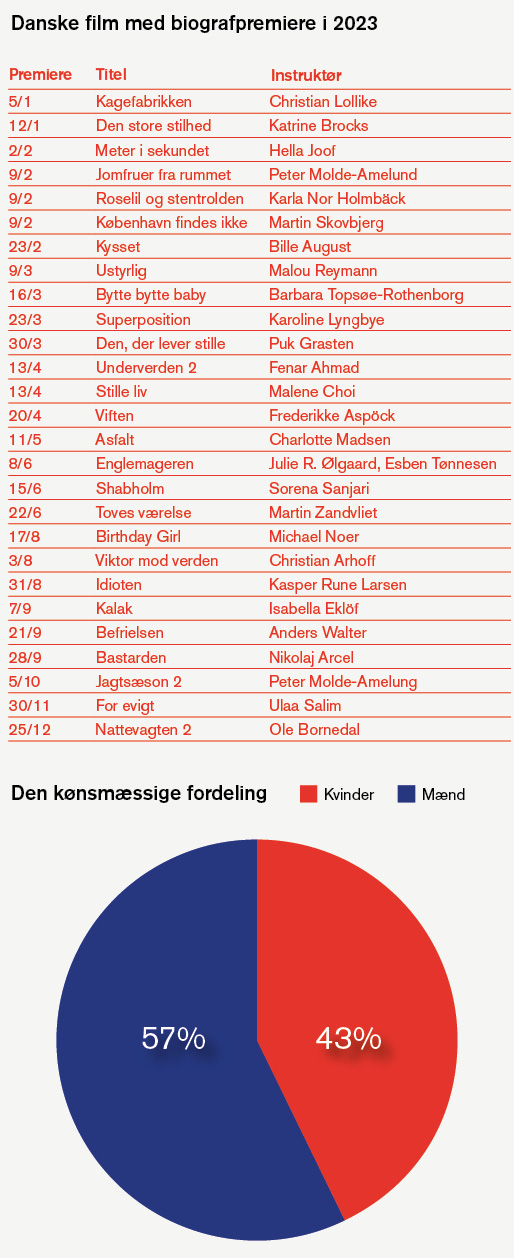 Danske film med biografpremiere i 2023

| Premiere | Titel | Instruktør |
|---|---|---|
| 5/1 | Kagefabrikken | Christian Lollike |
| 12/1 | Den store stilhed | Katrine Brocks |
| 2/2 | Meter i sekundet | Hella Joof |
| 9/2 | Jomfruer fra rummet | Peter Molde-Amelund |
| 9/2 | Roselil og stentrolden | Karla Nor Holmbäck |
| 9/2 | København findes ikke | Martin Skovbjerg |
| 23/2 | Kysset | Bille August |
| 9/3 | Ustyrlig | Malou Reymann |
| 16/3 | Bytte bytte baby | Barbara Topsøe-Rothenborg |
| 23/3 | Superposition | Karoline Lyngbye |
| 30/3 | Den, der lever stille | Puk Grasten |
| 13/4 | Underverden 2 | Fenar Ahmad |
| 13/4 | Stille liv | Malene Choi |
| 20/4 | Viften | Frederikke Aspöck |
| 11/5 | Asfalt | Charlotte Madsen |
| 8/6 | Englemageren | Julie R. Ølgaard, Esben Tønnesen |
| 15/6 | Shabholm | Sorena Sanjari |
| 22/6 | Toves værelse | Martin Zandvliet |
| 17/8 | Birthday Girl | Michael Noer |
| 3/8 | Viktor mod verden | Christian Arhoff |
| 31/8 | Idioten | Kasper Rune Larsen |
| 7/9 | Kalak | Isabella Eklöf |
| 21/9 | Befrielsen | Anders Walter |
| 28/9 | Bastarden | Nikolaj Arcel |
| 5/10 | Jagtsæson 2 | Peter Molde-Amelung |
| 30/11 | For evigt | Ulaa Salim |
| 25/12 | Nattevagten 2 | Ole Bornedal |

Den kønsmæssige fordeling

Kvinder
Mænd

57%
43%